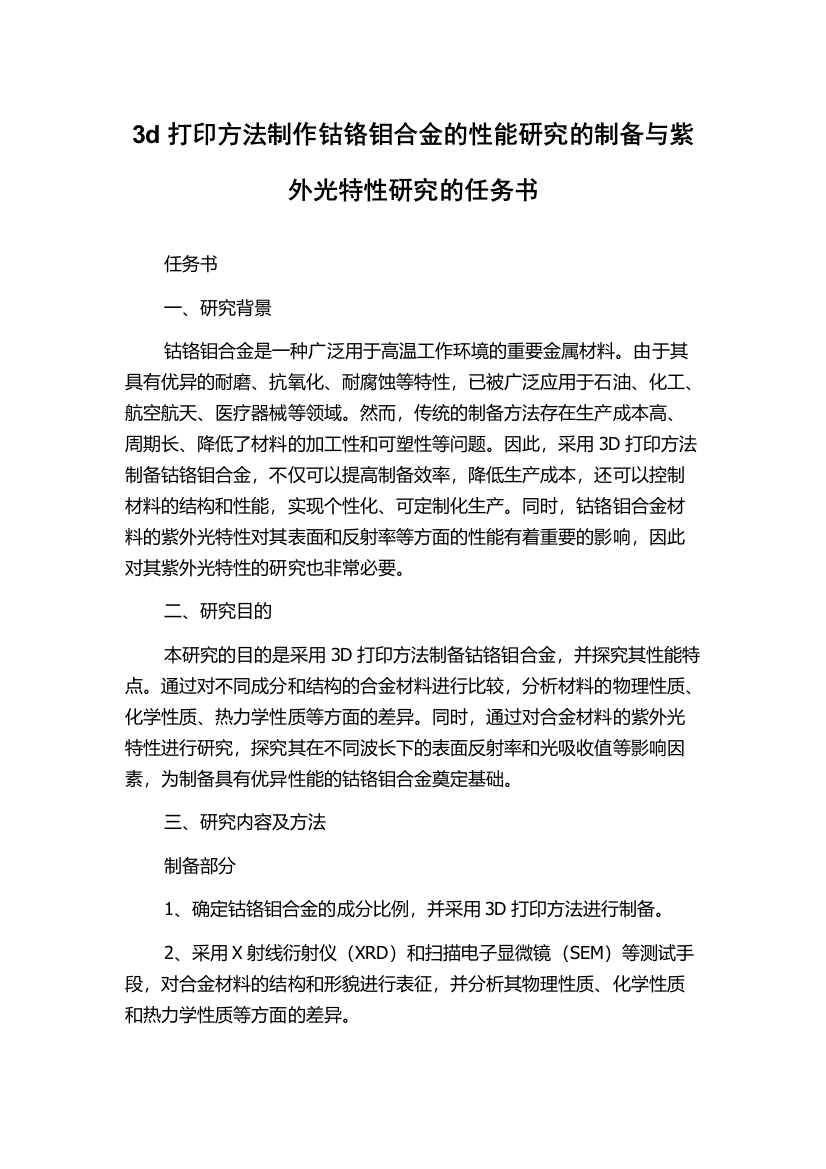 3d 打印方法制作钴铬钼合金的性能研究的制备与紫外光特性研究的任务书

任务书

一、研究背景

钴铬钼合金是一种广泛用于高温工作环境的重要金属材料。由于其具有优异的耐磨、抗氧化、耐腐蚀等特性，已被广泛应用于石油、化工、航空航天、医疗器械等领域。然而，传统的制备方法存在生产成本高、周期长、降低了材料的加工性和可塑性等问题。因此，采用 3D 打印方法制备钴铬钼合金，不仅可以提高制备效率，降低生产成本，还可以控制材料的结构和性能，实现个性化、可定制化生产。同时，钴铬钼合金材料的紫外光特性对其表面和反射率等方面的性能有着重要的影响，因此对其紫外光特性的研究也非常必要。

二、研究目的

本研究的目的是采用 3D 打印方法制备钴铬钼合金，并探究其性能特点。通过对不同成分和结构的合金材料进行比较，分析材料的物理性质、化学性质、热力学性质等方面的差异。同时，通过对合金材料的紫外光特性进行研究，探究其在不同波长下的表面反射率和光吸收值等影响因素，为制备具有优异性能的钴铬钼合金奠定基础。

三、研究内容及方法

制备部分

1、确定钴铬钼合金的成分比例，并采用 3D 打印方法进行制备。

2、采用 X 射线衍射仪（XRD）和扫描电子显微镜（SEM）等测试手段，对合金材料的结构和形貌进行表征，并分析其物理性质、化学性质和热力学性质等方面的差异。